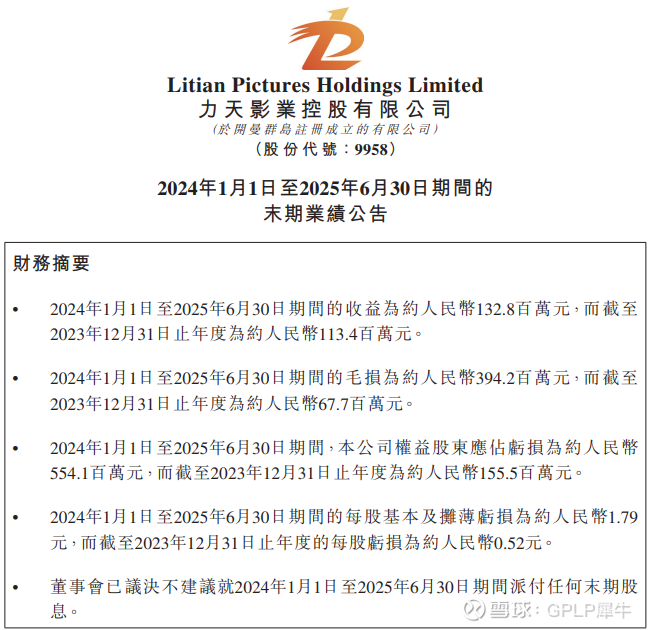 Litian Pictures Holdings Limited
力天影業控股有限公司
(於開曼群島註冊成立的有限公司)
(股份代號:9958)

2024年1月1日至2025年6月30日期間的
末期業績公告

財務摘要

• 2024年1月1日至2025年6月30日期間的收益為約人民幣132.8百萬元,而截至2023年12月31日止年度為約人民幣113.4百萬元。

• 2024年1月1日至2025年6月30日期間的毛損為約人民幣394.2百萬元,而截至2023年12月31日止年度為約人民幣67.7百萬元。

• 2024年1月1日至2025年6月30日期間,本公司權益股東應佔虧損為約人民幣554.1百萬元,而截至2023年12月31日止年度為約人民幣155.5百萬元。

• 2024年1月1日至2025年6月30日期間的每股基本及攤薄虧損為約人民幣1.79元,而截至2023年12月31日止年度的每股虧損為約人民幣0.52元。

• 董事會已議決不建議就2024年1月1日至2025年6月30日期間派付任何末期股息。

雪球:GPLP犀牛